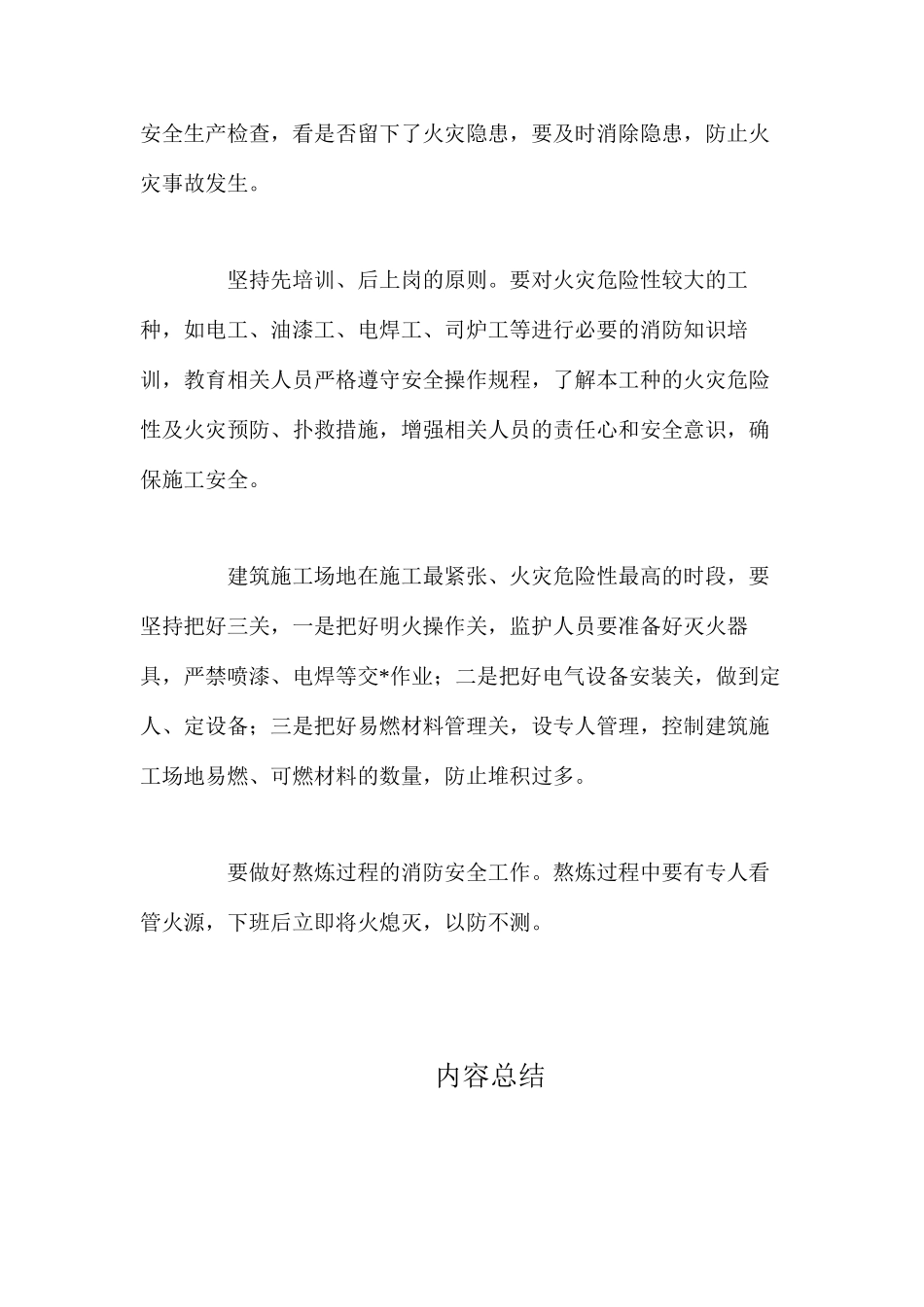 安全生产检查，看是否留下了火灾隐患，要及时消除隐患，防止火灾事故发生。

坚持先培训、后上岗的原则。要对火灾危险性较大的工种，如电工、油漆工、电焊工、司炉工等进行必要的消防知识培训，教育相关人员严格遵守安全操作规程，了解本工种的火灾危险性及火灾预防、扑救措施，增强相关人员的责任心和安全意识，确保施工安全。

建筑施工场地在施工最紧张、火灾危险性最高的时段，要坚持把好三关，一是把好明火操作关，监护人员要准备好灭火器具，严禁喷漆、电焊等交*作业；二是把好电气设备安装关，做到定人、定设备；三是把好易燃材料管理关，设专人管理，控制建筑施工场地易燃、可燃材料的数量，防止堆积过多。

要做好熬炼过程的消防安全工作。熬炼过程中要有专人看管火源，下班后立即将火熄灭，以防不测。

内容总结